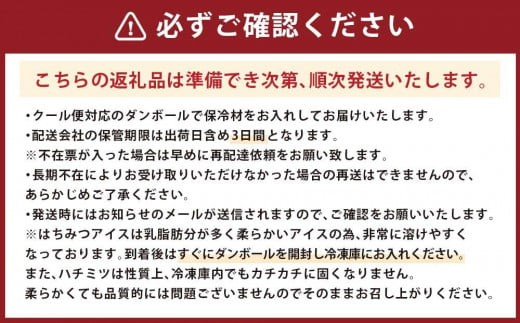 必ずご確認ください

こちらの返礼品は準備でき次第、順次発送いたします。

・クール便対応のダンボールで保冷材をお入れしてお届けいたします。
・配送会社の保管期限は出荷日含め3日間となります。
※不在票が入った場合は早めに再配達依頼をお願い致します。
・長期不在によりお受け取りいただけなかった場合の再送はできませんので、あらかじめご了承ください。
・発送時にはお知らせのメールが送信されますので、ご確認をお願いいたします。
※はちみつアイスは乳脂肪分が多く柔らかいアイスの為、非常に溶けやすくなっております。到着後はすぐにダンボールを開封し冷凍庫にお入れください。
また、ハチミツは性質上、冷凍庫内でもカチカチに固くなりません。
柔らかくても品質的には問題ございませんのでそのままお召し上がりください。